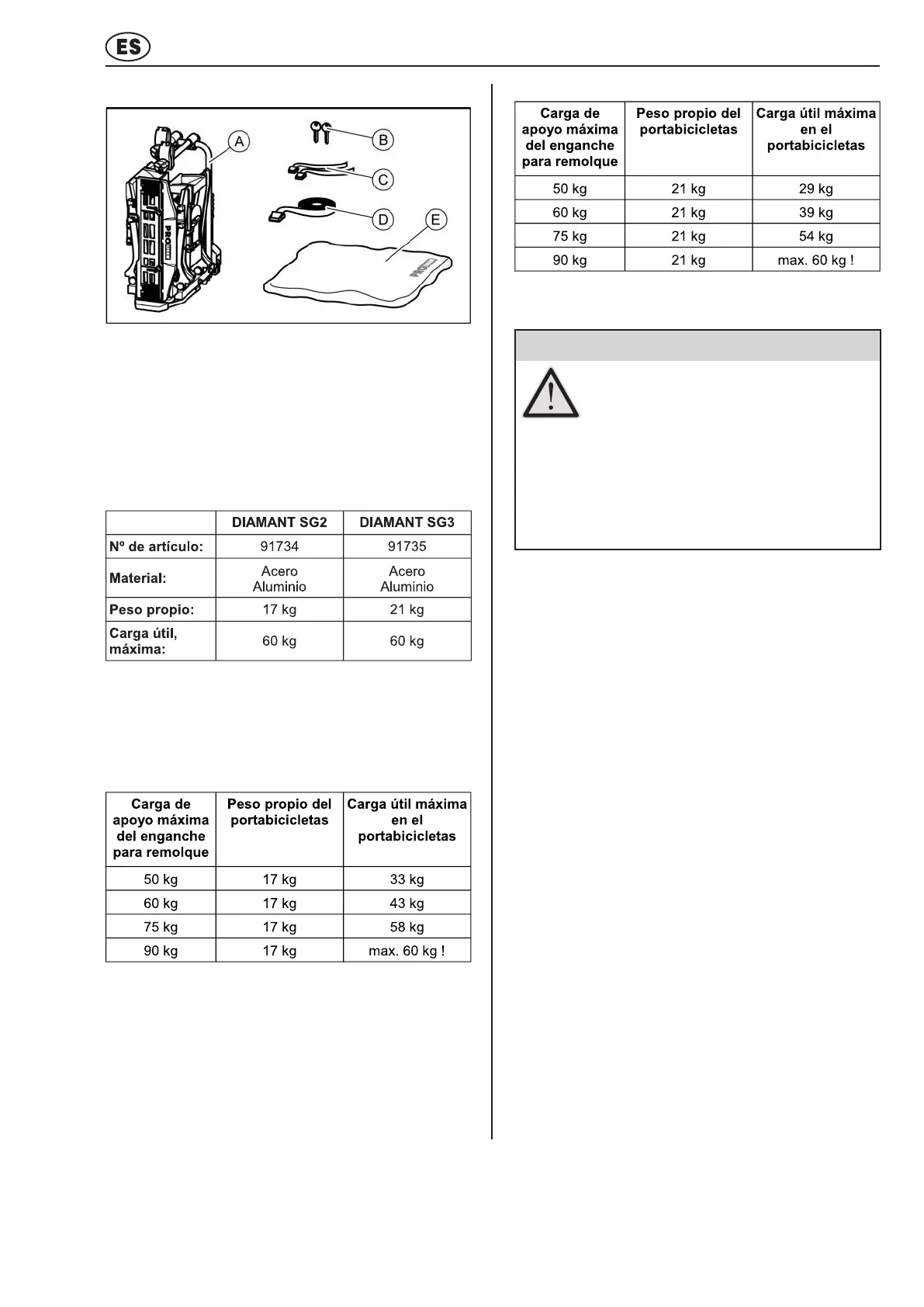 ES

A
B
C
D
E

|  | DIAMANT SG2 | DIAMANT SG3 |
|---|---|---|
| Nº de artículo: | 91734 | 91735 |
| Material: | Acero Aluminio | Acero Aluminio |
| Peso propio: | 17 kg | 21 kg |
| Carga útil, máxima: | 60 kg | 60 kg |

| Carga de apoyo máxima del enganche para remolque | Peso propio del portabicicletas | Carga útil máxima en el portabicicletas |
|---|---|---|
| 50 kg | 17 kg | 33 kg |
| 60 kg | 17 kg | 43 kg |
| 75 kg | 17 kg | 58 kg |
| 90 kg | 17 kg | max. 60 kg ! |

| Carga de apoyo máxima del enganche para remolque | Peso propio del portabicicletas | Carga útil máxima en el portabicicletas |
|---|---|---|
| 50 kg | 21 kg | 29 kg |
| 60 kg | 21 kg | 39 kg |
| 75 kg | 21 kg | 54 kg |
| 90 kg | 21 kg | max. 60 kg ! |